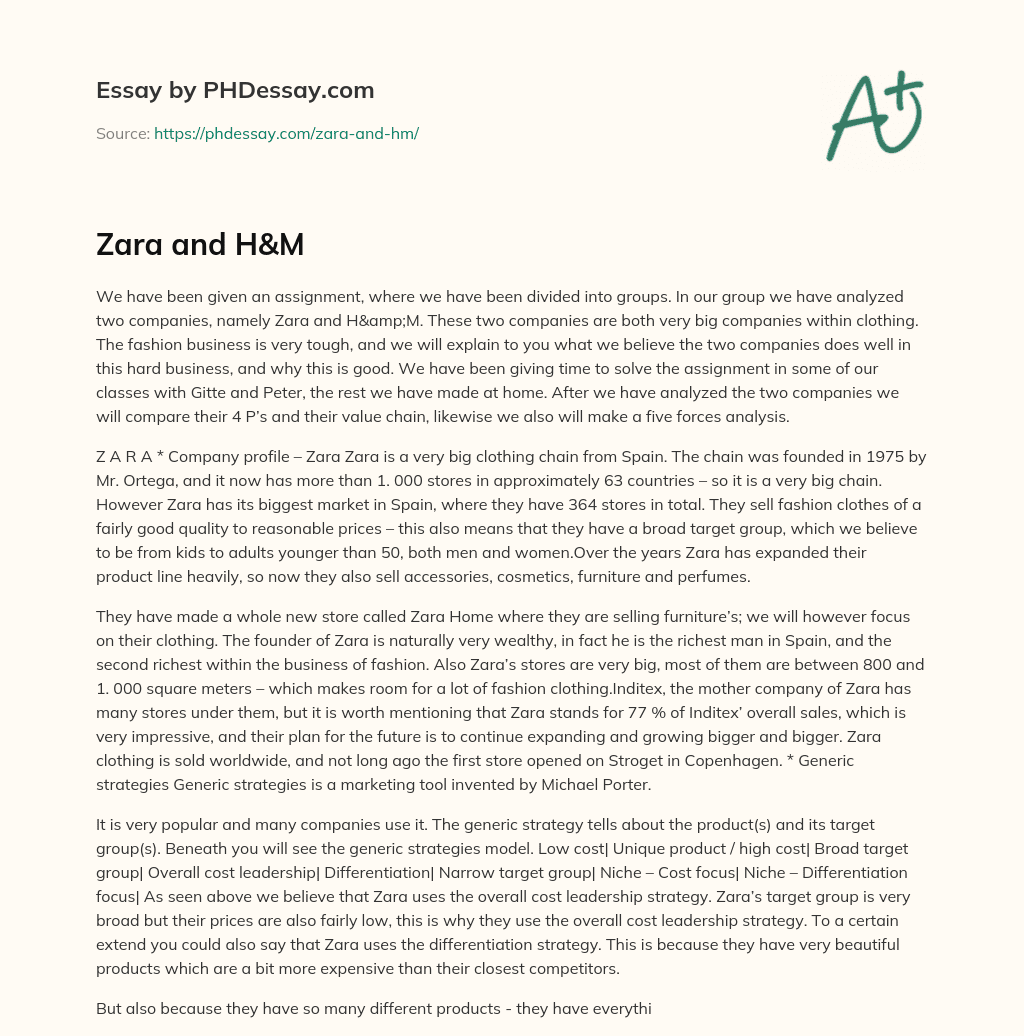 Essay by PHDessay.com

Source: https://phdessay.com/zara-and-hm/

A+

Zara and H&M

We have been given an assignment, where we have been divided into groups. In our group we have analyzed two companies, namely Zara and H&amp;M. These two companies are both very big companies within clothing. The fashion business is very tough, and we will explain to you what we believe the two companies does well in this hard business, and why this is good. We have been giving time to solve the assignment in some of our classes with Gitte and Peter, the rest we have made at home. After we have analyzed the two companies we will compare their 4 P's and their value chain, likewise we also will make a five forces analysis.

Z A R A * Company profile – Zara Zara is a very big clothing chain from Spain. The chain was founded in 1975 by Mr. Ortega, and it now has more than 1. 000 stores in approximately 63 countries – so it is a very big chain. However Zara has its biggest market in Spain, where they have 364 stores in total. They sell fashion clothes of a fairly good quality to reasonable prices – this also means that they have a broad target group, which we believe to be from kids to adults younger than 50, both men and women.Over the years Zara has expanded their product line heavily, so now they also sell accessories, cosmetics, furniture and perfumes.

They have made a whole new store called Zara Home where they are selling furniture's; we will however focus on their clothing. The founder of Zara is naturally very wealthy, in fact he is the richest man in Spain, and the second richest within the business of fashion. Also Zara's stores are very big, most of them are between 800 and 1. 000 square meters – which makes room for a lot of fashion clothing.Inditex, the mother company of Zara has many stores under them, but it is worth mentioning that Zara stands for 77 % of Inditex' overall sales, which is very impressive, and their plan for the future is to continue expanding and growing bigger and bigger. Zara clothing is sold worldwide, and not long ago the first store opened on Stroget in Copenhagen. * Generic strategies Generic strategies is a marketing tool invented by Michael Porter.

It is very popular and many companies use it. The generic strategy tells about the product(s) and its target group(s). Beneath you will see the generic strategies model. Low cost| Unique product / high cost| Broad target group| Overall cost leadership| Differentiation| Narrow target group| Niche – Cost focus| Niche – Differentiation focus| As seen above we believe that Zara uses the overall cost leadership strategy. Zara's target group is very broad but their prices are also fairly low, this is why they use the overall cost leadership strategy. To a certain extend you could also say that Zara uses the differentiation strategy. This is because they have very beautiful products which are a bit more expensive than their closest competitors.

But also because they have so many different products - they have everythi